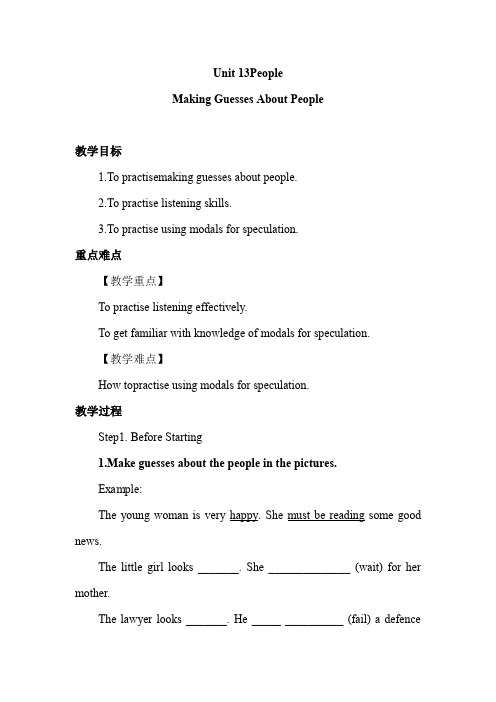 Unit 13People

Making Guesses About People

教学目标

1.To practisemaking guesses about people.

2.To practise listening skills.

3.To practise using modals for speculation.

重点难点

【教学重点】

To practise listening effectively.

To get familiar with knowledge of modals for speculation.

【教学难点】

How topractise using modals for speculation.

教学过程

Step1. Before Starting

1.Make guesses about the people in the pictures.

Example:

The young woman is very happy. She must be reading some good news.

The little girl looks _______. She ______________ (wait) for her mother.

The lawyer looks _______. He _____ __________ (fail) a defence